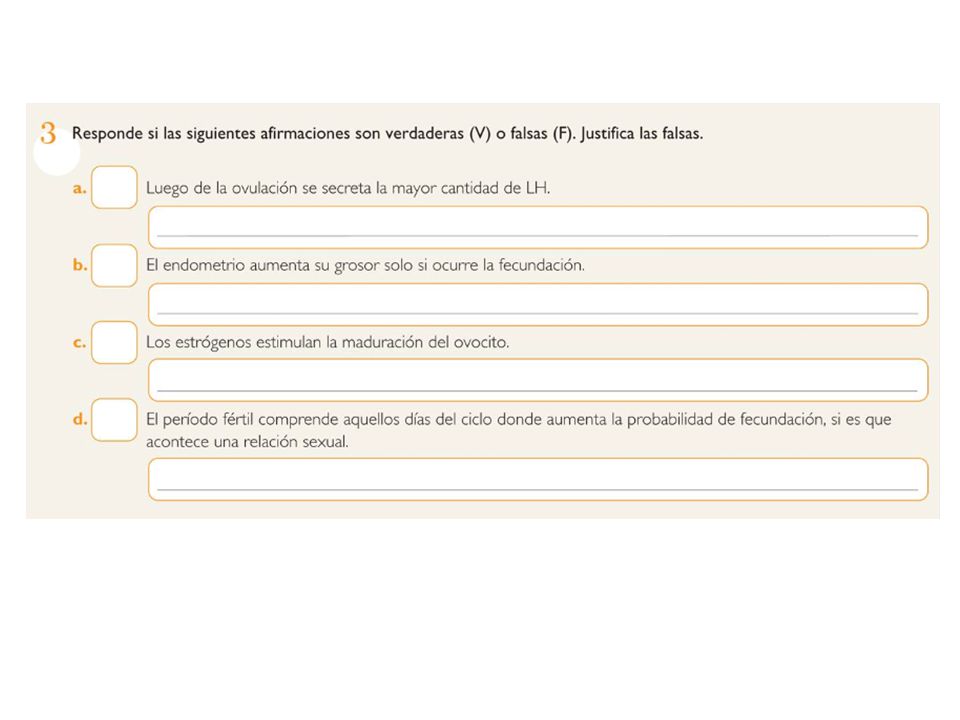 3 Responde si las siguientes afirmaciones son verdaderas (V) o falsas (F). Justifica las falsas.

a. Luego de la ovulación se secreta la mayor cantidad de LH.

b. El endometrio aumenta su grosor solo si ocurre la fecundación.

c. Los estrógenos estimulan la maduración del ovocito.

d. El período fértil comprende aquellos días del ciclo donde aumenta la probabilidad de fecundación, si es que acontece una relación sexual.